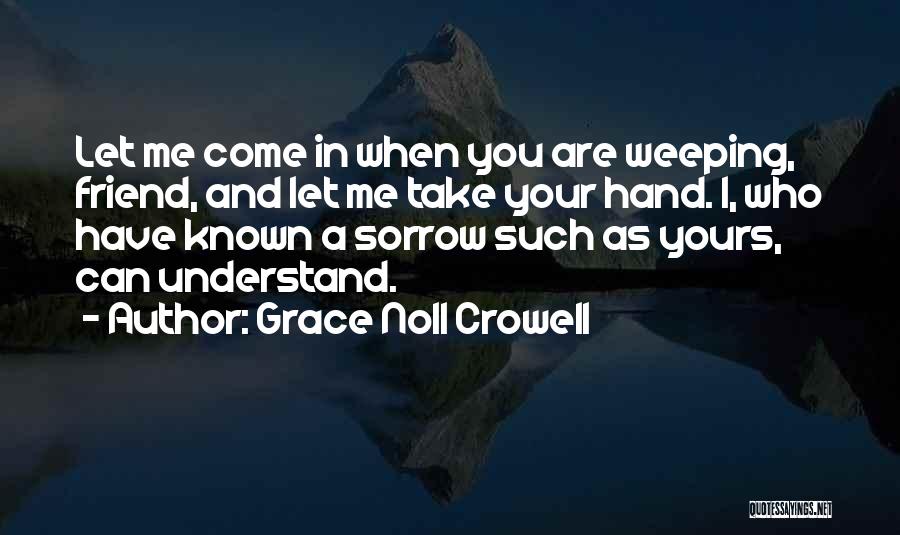 Let me come in when you are weeping, friend, and let me take your hand. I, who have known a sorrow such as yours, can understand.

- Author: Grace Noll Crowell

QUOTESSAYINGS.NET